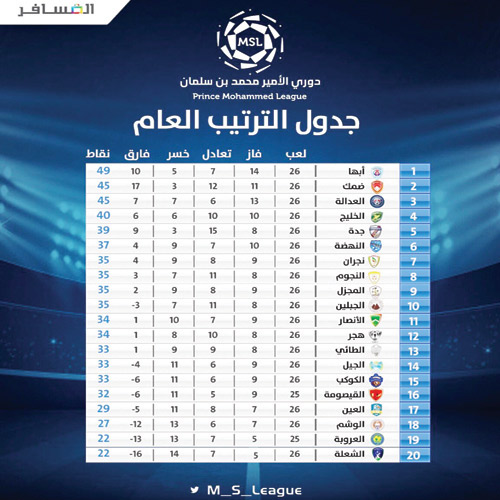 المسافر

MSL

دوري الأمير محمد بن سلمان
Prince Mohammed League

جدول الترتيب العام

| | | لعب | فاز | تعادل | خسر | فارق | نقاط |
|---|---|---|---|---|---|---|---|
| 1 | أبها | 26 | 14 | 7 | 5 | 10 | 49 |
| 2 | ضمك | 26 | 11 | 12 | 3 | 17 | 45 |
| 3 | العدالة | 26 | 13 | 6 | 7 | 7 | 45 |
| 4 | الخليج | 26 | 10 | 10 | 6 | 6 | 40 |
| 5 | جدة | 26 | 8 | 15 | 3 | 9 | 39 |
| 6 | النهضة | 26 | 10 | 7 | 9 | 4 | 37 |
| 7 | نجران | 26 | 9 | 8 | 9 | 4 | 35 |
| 8 | النجوم | 26 | 8 | 11 | 7 | 3 | 35 |
| 9 | المجزل | 26 | 9 | 8 | 9 | 2 | 35 |
| 10 | الجبلين | 26 | 8 | 11 | 7 | -3 | 35 |
| 11 | الأنصار | 26 | 9 | 7 | 10 | 1 | 34 |
| 12 | هجر | 26 | 8 | 10 | 8 | 1 | 34 |
| 13 | الطائي | 26 | 8 | 9 | 9 | 1 | 33 |
| 14 | الجيل | 26 | 9 | 6 | 11 | -4 | 33 |
| 15 | الكوكب | 26 | 9 | 6 | 11 | -6 | 33 |
| 16 | القيصومة | 25 | 9 | 5 | 11 | -6 | 32 |
| 17 | العين | 26 | 7 | 8 | 11 | -5 | 29 |
| 18 | الوشم | 26 | 7 | 6 | 13 | -12 | 27 |
| 19 | العروبة | 25 | 5 | 7 | 13 | -13 | 22 |
| 20 | الشعلة | 26 | 5 | 7 | 14 | -16 | 22 |

M_S_League